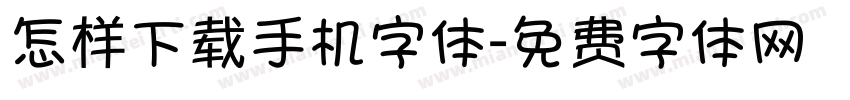 怎样下载手机字体-免费字体网